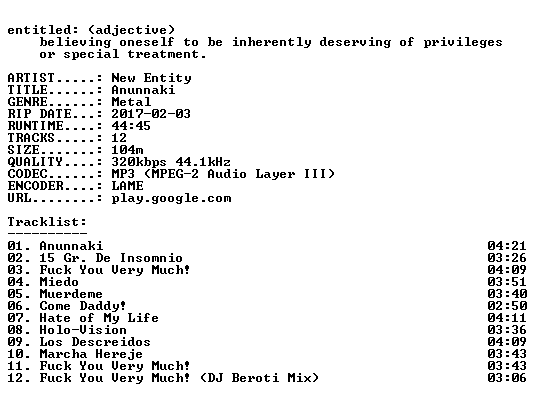 entitled: (adjective)
believing oneself to be inherently deserving of privileges or special treatment.

ARTIST.....: New Entity
TITLE......: Anunnaki
GENRE......: Metal
RIP DATE...: 2017-02-03
RUNTIME....: 44:45
TRACKS.....: 12
SIZE.......: 104m
QUALITY....: 320kbps 44.1kHz
CODEC......: MP3 (MPEG-2 Audio Layer III)
ENCODER....: LAME
URL........: play.google.com

Tracklist:
----------
01. Anunnaki 04:21
02. 15 Gr. De Insomnio 03:26
03. Fuck You Very Much! 04:09
04. Miedo 03:51
05. Muerdeme 03:40
06. Come Daddy! 02:50
07. Hate of My Life 04:11
08. Holo-Vision 03:36
09. Los Descreidos 04:09
10. Marcha Hereje 03:43
11. Fuck You Very Much! 03:43
12. Fuck You Very Much! (DJ Beroti Mix) 03:06